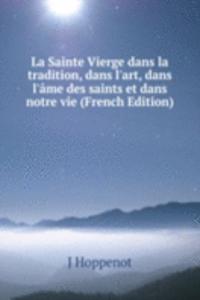 La Sainte Vierge dans la tradition, dans l'art, dans l'âme des saints et dans notre vie (French Edition)

J Hoppenot